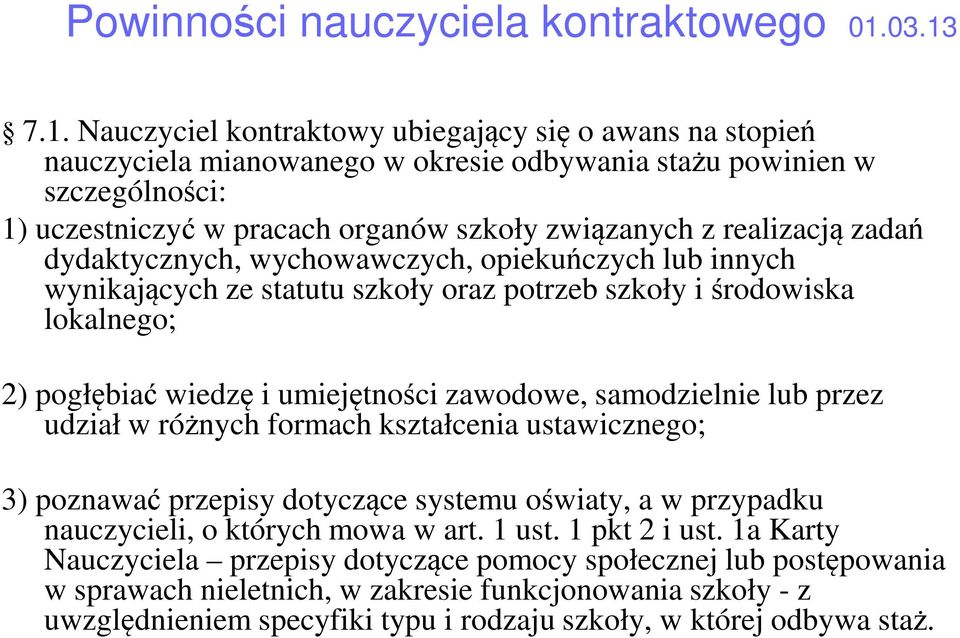 Powinności nauczyciela kontraktowego 01.03.13

§ 7.1. Nauczyciel kontraktowy ubiegający się o awans na stopień nauczyciela mianowanego w okresie odbywania stażu powinien w szczególności:

1) uczestniczyć w pracach organów szkoły związanych z realizacją zadań dydaktycznych, wychowawczych, opiekuńczych lub innych wynikających ze statutu szkoły oraz potrzeb szkoły i środowiska lokalnego;

2) pogłębiać wiedzę i umiejętności zawodowe, samodzielnie lub przez udział w różnych formach kształcenia ustawicznego;

3) poznawać przepisy dotyczące systemu oświaty, a w przypadku nauczycieli, o których mowa w art. 1 ust. 1 pkt 2 i ust. 1a Karty Nauczyciela – przepisy dotyczące pomocy społecznej lub postępowania w sprawach nieletnich, w zakresie funkcjonowania szkoły - z uwzględnieniem specyfiki typu i rodzaju szkoły, w której odbywa staż.